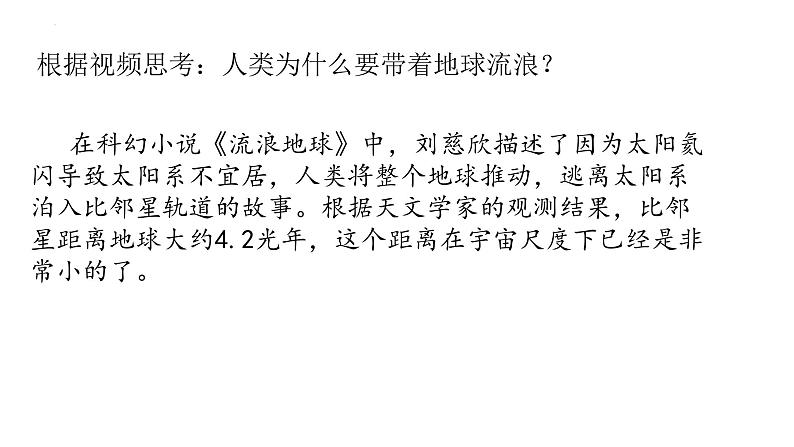 根据视频思考：人类为什么要带着地球流浪？

在科幻小说《流浪地球》中，刘慈欣描述了因为太阳氦闪导致太阳系不宜居，人类将整个地球推动，逃离太阳系泊入比邻星轨道的故事。根据天文学家的观测结果，比邻星距离地球大约4.2光年，这个距离在宇宙尺度下已经是非常小的了。